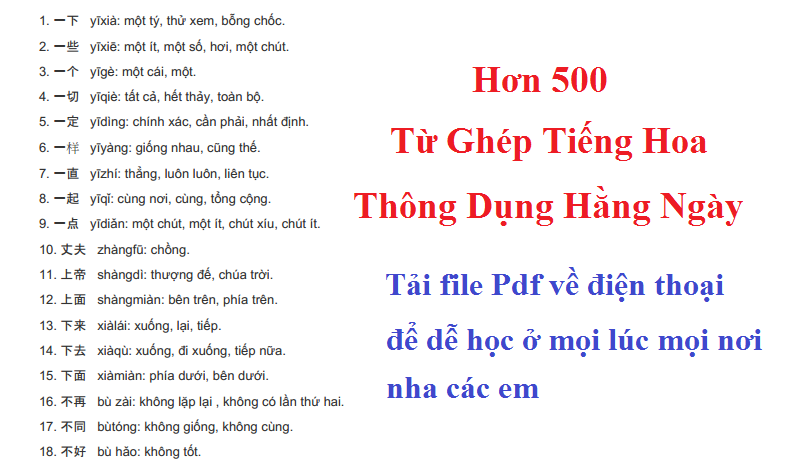 1. 一下 yīxià: một tý, thử xem, bỗng chốc.
2. 一些 yīxiē: một ít, một số, hơi, một chút.
3. 一个 yīgè: một cái, một.
4. 一切 yīqiè: tất cả, hết thảy, toàn bộ.
5. 一定 yīdìng: chính xác, cần phải, nhất định.
6. 一样 yīyàng: giống nhau, cũng thế.
7. 一直 yīzhí: thẳng, luôn luôn, liên tục.
8. 一起 yīqǐ: cùng nơi, cùng, tổng cộng.
9. 一点 yīdiǎn: một chút, một ít, chút xíu, chút ít.
10. 丈夫 zhàngfū: chồng.
11. 上帝 shàngdì: thượng đế, chúa trời.
12. 上面 shàngmiàn: bên trên, phía trên.
13. 下来 xiàlái: xuống, lại, tiếp.
14. 下去 xiàqù: xuống, đi xuống, tiếp nữa.
15. 下面 xiàmiàn: phía dưới, bên dưới.
16. 不再 bù zài: không lặp lại , không có lần thứ hai.
17. 不同 bùtóng: không giống, không cùng.
18. 不好 bù hǎo: không tốt.

Hơn 500
Từ Ghép Tiếng Hoa
Thông Dụng Hằng Ngày

Tải file Pdf về điện thoại
để dễ học ở mọi lúc mọi nơi
nha các em